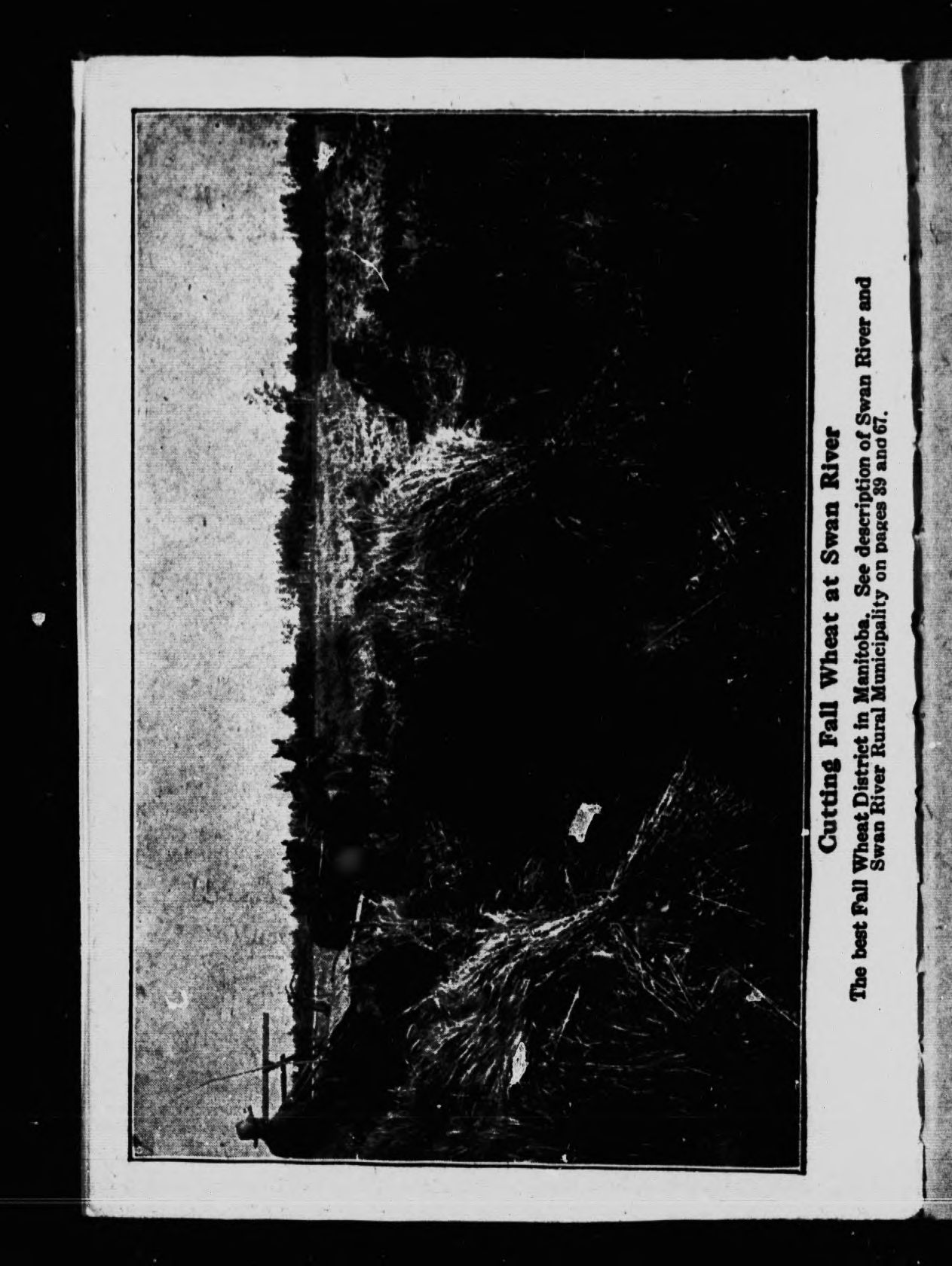 Cutting Fall Wheat at Swan River

The best Fall Wheat District in Manitoba. See description of Swan River and Swan River Rural Municipality on pages 39 and 67.